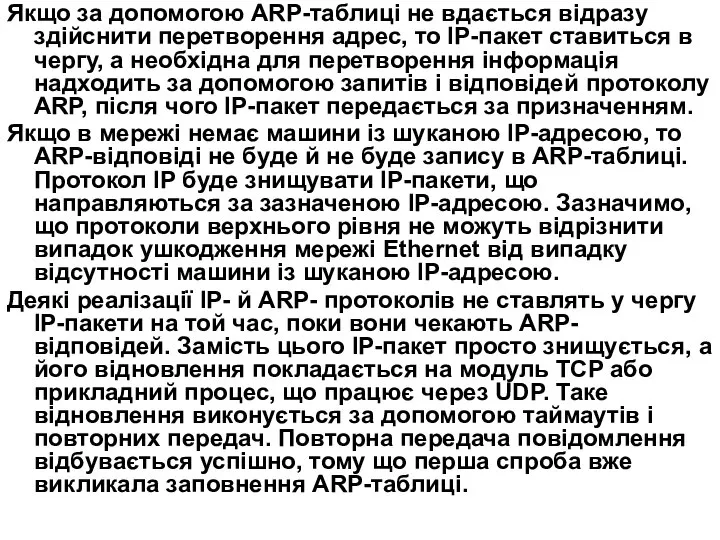 Якщо за допомогою ARP-таблиці не вдається відразу здійснити перетворення адрес, то IP-пакет ставиться в чергу, а необхідна для перетворення інформація надходить за допомогою запитів і відповідей протоколу ARP, після чого IP-пакет передається за призначенням.

Якщо в мережі немає машини із шуканою IP-адресою, то ARP-відповіді не буде й не буде запису в ARP-таблиці. Протокол IP буде знищувати IP-пакети, що направляються за зазначеною IP-адресою. Зазначимо, що протоколи верхнього рівня не можуть відрізнити випадок ушкодження мережі Ethernet від випадку відсутності машини із шуканою IP-адресою.

Деякі реалізації IP- й ARP- протоколів не ставлять у чергу IP-пакети на той час, поки вони чекають ARP-відповідей. Замість цього IP-пакет просто знищується, а його відновлення покладається на модуль TCP або прикладний процес, що працює через UDP. Таке відновлення виконується за допомогою таймаутів і повторних передач. Повторна передача повідомлення відбувається успішно, тому що перша спроба вже викликала заповнення ARP-таблиці.